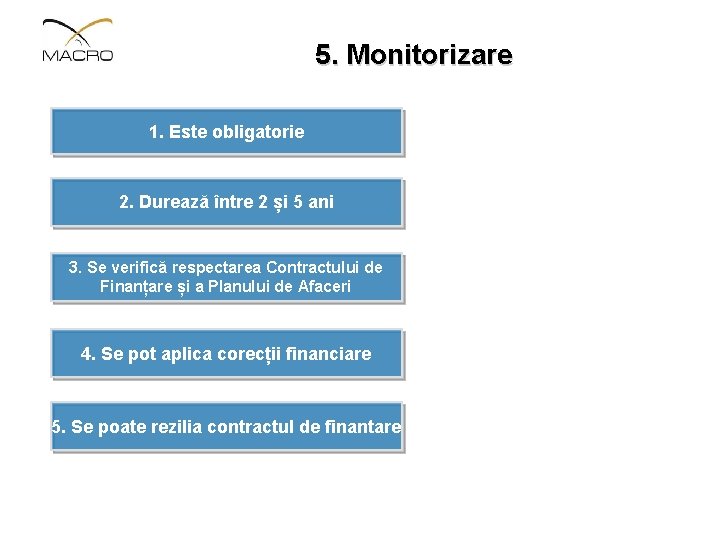 MACRO

5. Monitorizare

1. Este obligatorie

2. Durează între 2 și 5 ani

3. Se verifică respectarea Contractului de Finanțare și a Planului de Afaceri

4. Se pot aplica corecții financiare

5. Se poate rezilia contractul de finantare